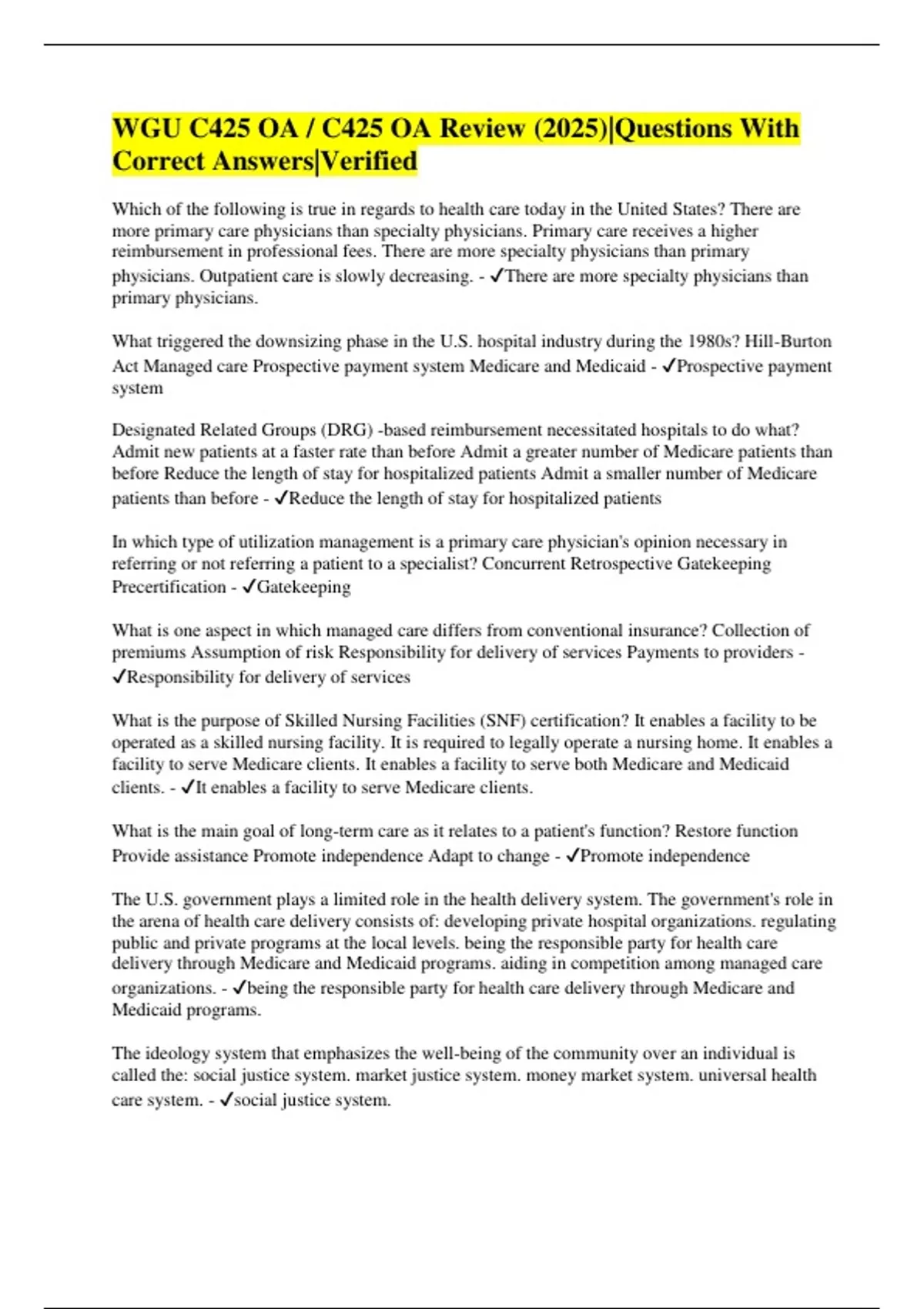 WGU C425 OA / C425 OA Review (2025)|Questions With Correct Answers|Verified

Which of the following is true in regards to health care today in the United States? There are more primary care physicians than specialty physicians. Primary care receives a higher reimbursement in professional fees. There are more specialty physicians than primary physicians. Outpatient care is slowly decreasing. - ✓There are more specialty physicians than primary physicians.

What triggered the downsizing phase in the U.S. hospital industry during the 1980s? Hill-Burton Act Managed care Prospective payment system Medicare and Medicaid - ✓Prospective payment system

Designated Related Groups (DRG) -based reimbursement necessitated hospitals to do what? Admit new patients at a faster rate than before Admit a greater number of Medicare patients than before Reduce the length of stay for hospitalized patients Admit a smaller number of Medicare patients than before - ✓Reduce the length of stay for hospitalized patients

In which type of utilization management is a primary care physician's opinion necessary in referring or not referring a patient to a specialist? Concurrent Retrospective Gatekeeping Precertification - ✓Gatekeeping

What is one aspect in which managed care differs from conventional insurance? Collection of premiums Assumption of risk Responsibility for delivery of services Payments to providers - ✓Responsibility for delivery of services

What is the purpose of Skilled Nursing Facilities (SNF) certification? It enables a facility to be operated as a skilled nursing facility. It is required to legally operate a nursing home. It enables a facility to serve Medicare clients. It enables a facility to serve both Medicare and Medicaid clients. - ✓It enables a facility to serve Medicare clients.

What is the main goal of long-term care as it relates to a patient's function? Restore function Provide assistance Promote independence Adapt to change - ✓Promote independence

The U.S. government plays a limited role in the health delivery system. The government's role in the arena of health care delivery consists of: developing private hospital organizations. regulating public and private programs at the local levels. being the responsible party for health care delivery through Medicare and Medicaid programs. aiding in competition among managed care organizations. - ✓being the responsible party for health care delivery through Medicare and Medicaid programs.

The ideology system that emphasizes the well-being of the community over an individual is called the: social justice system. market justice system. money market system. universal health care system. - ✓social justice system.